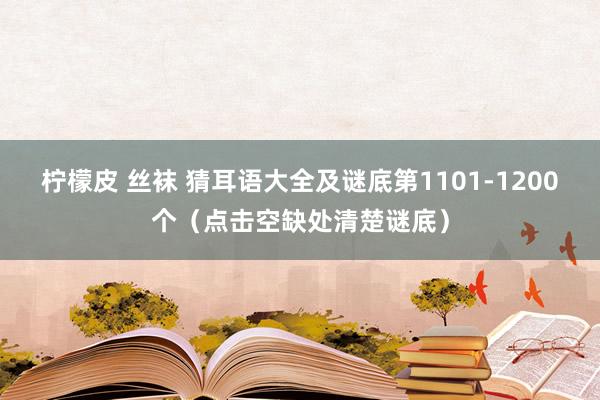 柠檬皮 丝袜 猜耳语大全及谜底第1101-1200个（点击空缺处清楚谜底）